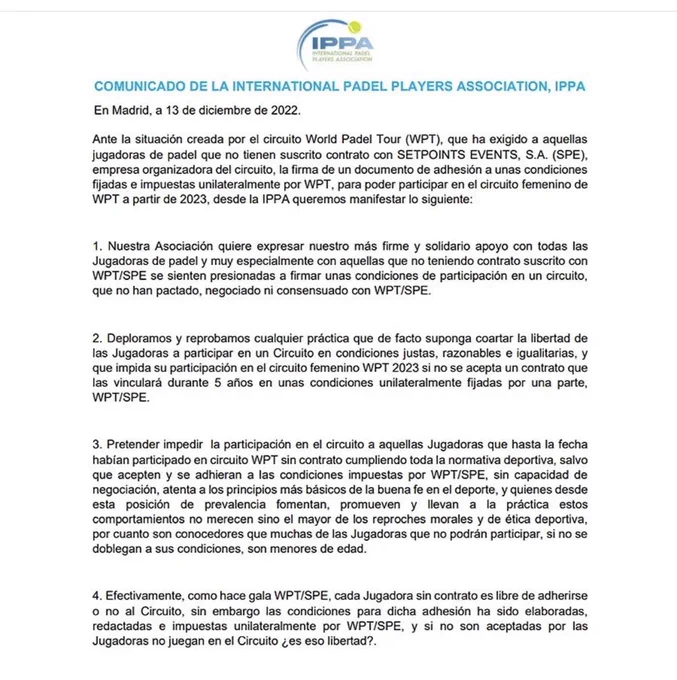 IPPA
INTERNATIONAL PADEL PLAYERS ASSOCIATION

COMUNICADO DE LA INTERNATIONAL PADEL PLAYERS ASSOCIATION, IPPA

En Madrid, a 13 de diciembre de 2022.

Ante la situación creada por el circuito World Padel Tour (WPT), que ha exigido a aquellas jugadoras de padel que no tienen suscrito contrato con SETPOINTS EVENTS, S.A. (SPE), empresa organizadora del circuito, la firma de un documento de adhesión a unas condiciones fijadas e impuestas unilateralmente por WPT, para poder participar en el circuito femenino de WPT a partir de 2023, desde la IPPA queremos manifestar lo siguiente:

1. Nuestra Asociación quiere expresar nuestro más firme y solidario apoyo con todas las Jugadoras de padel y muy especialmente con aquellas que no teniendo contrato suscrito con WPT/SPE se sienten presionadas a firmar unas condiciones de participación en un circuito, que no han pactado, negociado ni consensuado con WPT/SPE.

2. Deploramos y reprobamos cualquier práctica que de facto suponga coartar la libertad de las Jugadoras a participar en un Circuito en condiciones justas, razonables e igualitarias, y que impida su participación en el circuito femenino WPT 2023 si no se acepta un contrato que las vinculará durante 5 años en unas condiciones unilateralmente fijadas por una parte, WPT/SPE.

3. Pretender impedir la participación en el circuito a aquellas Jugadoras que hasta la fecha habían participado en circuito WPT sin contrato cumpliendo toda la normativa deportiva, salvo que acepten y se adhieran a las condiciones impuestas por WPT/SPE, sin capacidad de negociación, atenta a los principios más básicos de la buena fe en el deporte, y quienes desde esta posición de prevalencia fomentan, promueven y llevan a la práctica estos comportamientos no merecen sino el mayor de los reproches morales y de ética deportiva, por cuanto son conocedores que muchas de las Jugadoras que no podrán participar, si no se doblegan a sus condiciones, son menores de edad.

4. Efectivamente, como hace gala WPT/SPE, cada Jugadora sin contrato es libre de adherirse o no al Circuito, sin embargo las condiciones para dicha adhesión ha sido elaboradas, redactadas e impuestas unilateralmente por WPT/SPE, y si no son aceptadas por las Jugadoras no juegan en el Circuito ¿es eso libertad?.